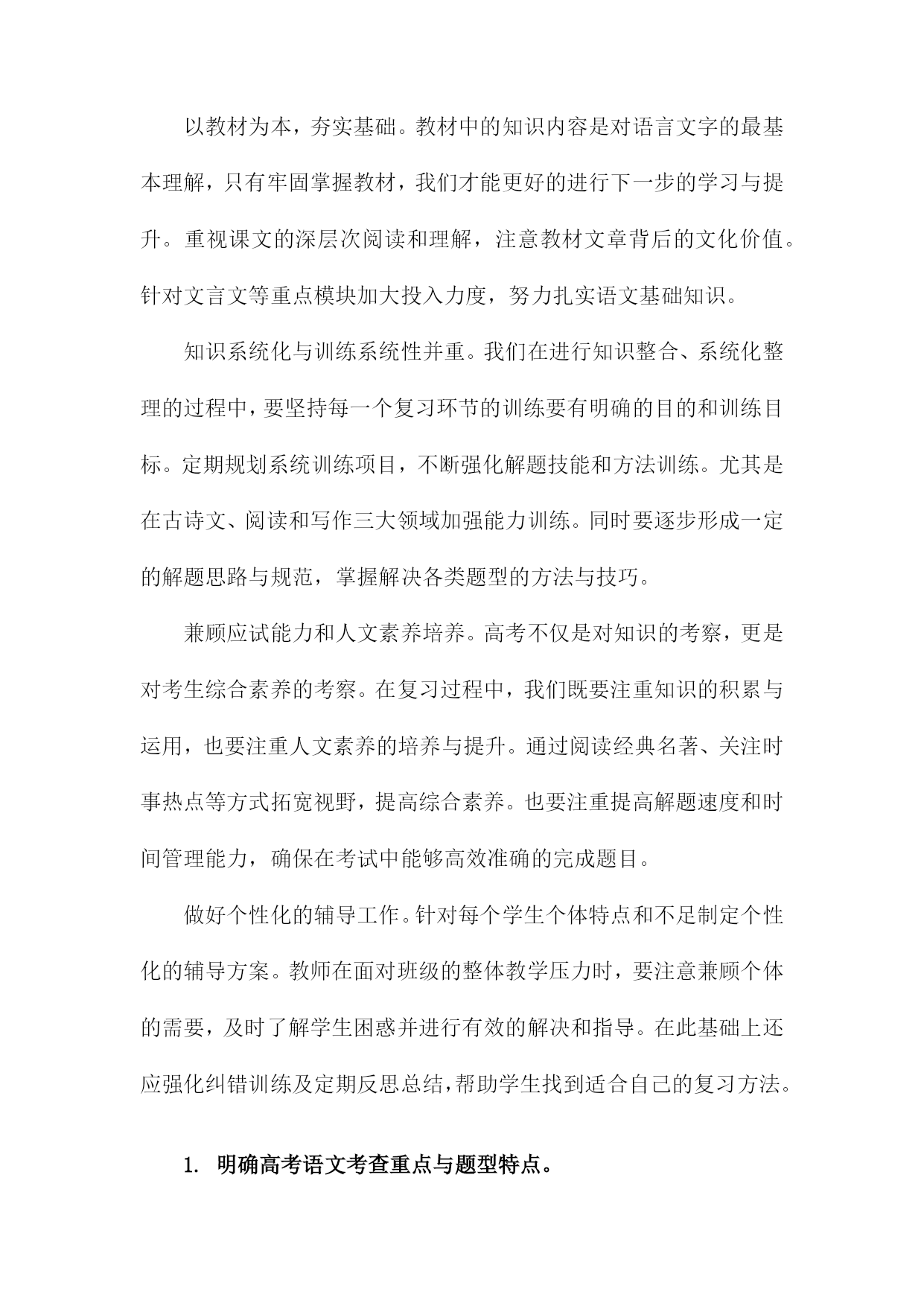 以教材为本，夯实基础。教材中的知识内容是对语言文字的最基本理解，只有牢固掌握教材，我们才能更好的进行下一步的学习与提升。重视课文的深层次阅读和理解，注意教材文章背后的文化价值。针对文言文等重点模块加大投入力度，努力扎实语文基础知识。

知识系统化与训练系统性并重。我们在进行知识整合、系统化整理的过程中，要坚持每一个复习环节的训练要有明确的目的和训练目标。定期规划系统训练项目，不断强化解题技能和方法训练。尤其是在古诗文、阅读和写作三大领域加强能力训练。同时要逐步形成一定的解题思路与规范，掌握解决各类题型的方法与技巧。

兼顾应试能力和人文素养培养。高考不仅是对知识的考察，更是对考生综合素养的考察。在复习过程中，我们既要注重知识的积累与运用，也要注重人文素养的培养与提升。通过阅读经典名著、关注时事热点等方式拓宽视野，提高综合素养。也要注重提高解题速度和时间管理能力，确保在考试中能够高效准确的完成题目。

做好个性化的辅导工作。针对每个学生个体特点和不足制定个性化的辅导方案。教师在面对班级的整体教学压力时，要注意兼顾个体的需要，及时了解学生困惑并进行有效的解决和指导。在此基础上还应强化纠错训练及定期反思总结，帮助学生找到适合自己的复习方法。

1. 明确高考语文考查重点与题型特点。